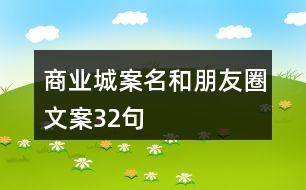 商业城案名和朋友圈文案32句